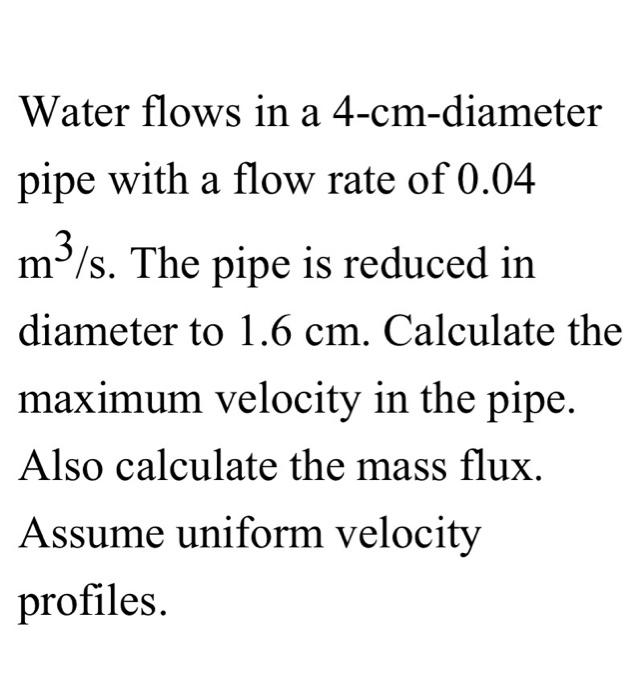 Water flows in a 4-cm-diameter pipe with a flow rate of 0.04 $m^3/s$. The pipe is reduced in diameter to 1.6 cm. Calculate the maximum velocity in the pipe. Also calculate the mass flux. Assume uniform velocity profiles.